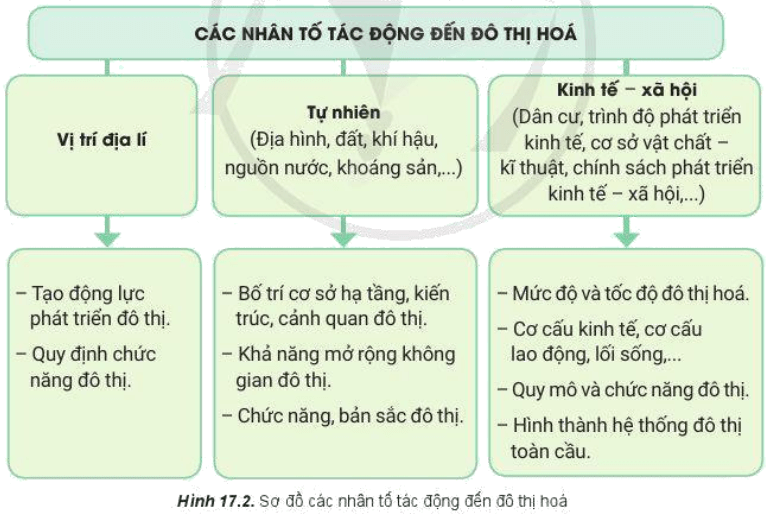 CÁC NHÂN TỐ TÁC ĐỘNG ĐẾN ĐÔ THỊ HOÁ

Vị trí địa lí

Tự nhiên
(Địa hình, đất, khí hậu, nguồn nước, khoáng sản,...)

Kinh tế – xã hội
(Dân cư, trình độ phát triển kinh tế, cơ sở vật chất – kĩ thuật, chính sách phát triển kinh tế – xã hội,...)

– Tạo động lực phát triển đô thị.
– Quy định chức năng đô thị.

– Bố trí cơ sở hạ tầng, kiến trúc, cảnh quan đô thị.
– Khả năng mở rộng không gian đô thị.
– Chức năng, bản sắc đô thị.

– Mức độ và tốc độ đô thị hoá.
– Cơ cấu kinh tế, cơ cấu lao động, lối sống,...
– Quy mô và chức năng đô thị.
– Hình thành hệ thống đô thị toàn cầu.

Hình 17.2. Sơ đồ các nhân tố tác động đến đô thị hoá